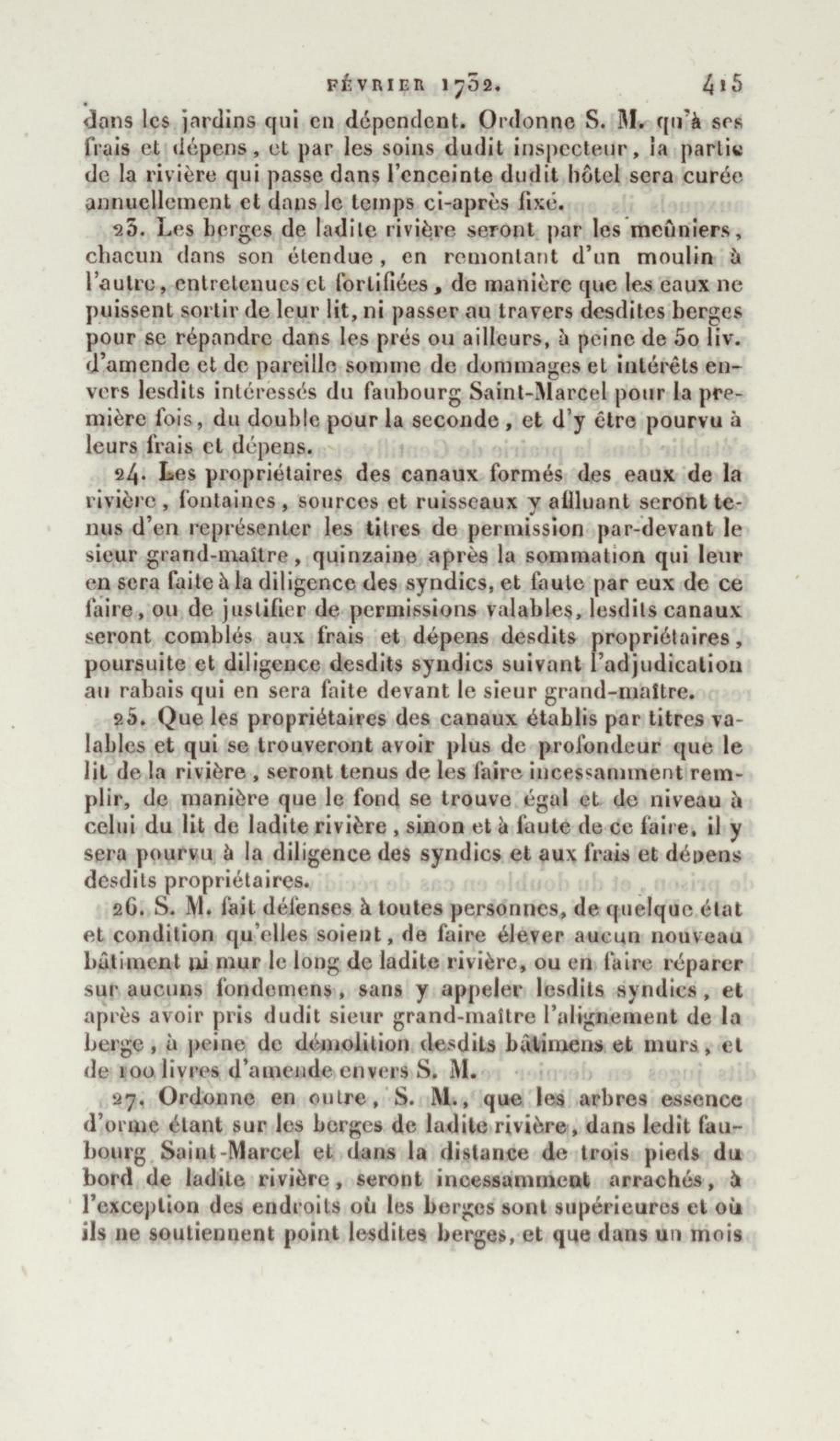 FÉVRIER 1732. 415

dans les jardins qui en dépendent. Ordonne S. M. qu'à ses frais et dépens, et par les soins dudit inspecteur, la partie de la rivière qui passe dans l'enceinte dudit hôtel sera curée annuellement et dans le temps ci-après fixé.

23. Les berges de ladite rivière seront par les meûniers, chacun dans son étendue, en remontant d'un moulin à l'autre, entretenues et fortifiées, de manière que les eaux ne puissent sortir de leur lit, ni passer au travers desdites berges pour se répandre dans les prés ou ailleurs, à peine de 50 liv. d'amende et de pareille somme de dommages et intérêts envers lesdits intéressés du faubourg Saint-Marcel pour la première fois, du double pour la seconde, et d'y être pourvu à leurs frais et dépens.

24. Les propriétaires des canaux formés des eaux de la rivière, fontaines, sources et ruisseaux y affluant seront tenus d'en représenter les titres de permission par-devant le sieur grand-maître, quinzaine après la sommation qui leur en sera faite à la diligence des syndics, et faute par eux de ce faire, ou de justifier de permissions valables, lesdits canaux seront comblés aux frais et dépens desdits propriétaires, poursuite et diligence desdits syndics suivant l'adjudication au rabais qui en sera faite devant le sieur grand-maître.

25. Que les propriétaires des canaux établis par titres valables et qui se trouveront avoir plus de profondeur que le lit de la rivière, seront tenus de les faire incessamment remplir, de manière que le fond se trouve égal et de niveau à celui du lit de ladite rivière, sinon et à faute de ce faire, il y sera pourvu à la diligence des syndics et aux frais et dépens desdits propriétaires.

26. S. M. fait défenses à toutes personnes, de quelque état et condition qu'elles soient, de faire élever aucun nouveau bâtiment ni mur le long de ladite rivière, ou en faire réparer sur aucuns fondemens, sans y appeler lesdits syndics, et après avoir pris dudit sieur grand-maître l'alignement de la berge, à peine de démolition desdits bâtimens et murs, et de 100 livres d'amende envers S. M.

27. Ordonne en outre, S. M., que les arbres essence d'orme étant sur les berges de ladite rivière, dans ledit faubourg Saint-Marcel et dans la distance de trois pieds du bord de ladite rivière, seront incessamment arrachés, à l'exception des endroits où les berges sont supérieures et où ils ne soutiennent point lesdites berges, et que dans un mois